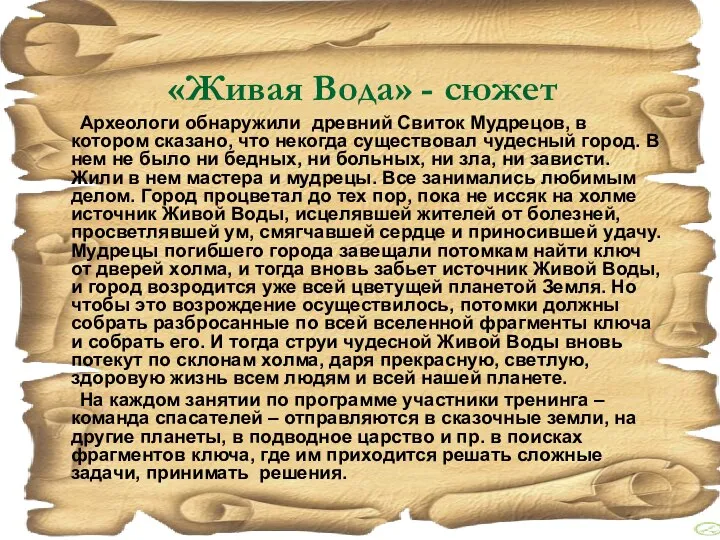 «Живая Вода» - сюжет

Археологи обнаружили древний Свиток Мудрецов, в котором сказано, что некогда существовал чудесный город. В нем не было ни бедных, ни больных, ни зла, ни зависти. Жили в нем мастера и мудрецы. Все занимались любимым делом. Город процветал до тех пор, пока не иссяк на холме источник Живой Воды, исцелявшей жителей от болезней, просветлявшей ум, смягчавшей сердце и приносившей удачу. Мудрецы погибшего города завещали потомкам найти ключ от дверей холма, и тогда вновь забьет источник Живой Воды, и город возродится уже всей цветущей планетой Земля. Но чтобы это возрождение осуществилось, потомки должны собрать разбросанные по всей вселенной фрагменты ключа и собрать его. И тогда струи чудесной Живой Воды вновь потекут по склонам холма, даря прекрасную, светлую, здоровую жизнь всем людям и всей нашей планете.

На каждом занятии по программе участники тренинга – команда спасателей – отправляются в сказочные земли, на другие планеты, в подводное царство и пр. в поисках фрагментов ключа, где им приходится решать сложные задачи, принимать решения.